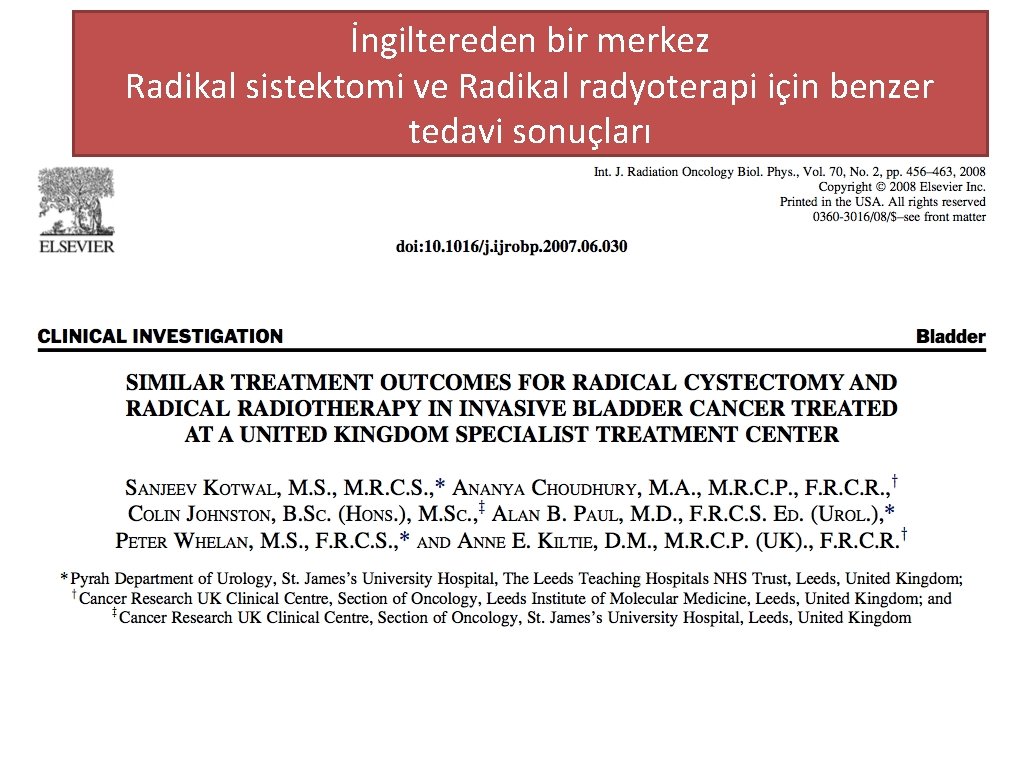 İngiltereden bir merkez
Radikal sistektomi ve Radikal radyoterapi için benzer tedavi sonuçları

ELSEVIER

Int. J. Radiation Oncology Biol. Phys., Vol. 70, No. 2, pp. 456–463, 2008
Copyright © 2008 Elsevier Inc.
Printed in the USA. All rights reserved
0360-3016/08/$–see front matter

doi:10.1016/j.ijrobp.2007.06.030

CLINICAL INVESTIGATION

Bladder

SIMILAR TREATMENT OUTCOMES FOR RADICAL CYSTECTOMY AND RADICAL RADIOTHERAPY IN INVASIVE BLADDER CANCER TREATED AT A UNITED KINGDOM SPECIALIST TREATMENT CENTER

SANJEEV KOTWAL, M.S., M.R.C.S.,* ANANYA CHOUDHURY, M.A., M.R.C.P., F.R.C.R.,† COLIN JOHNSTON, B.SC. (HONS.), M.SC.,‡ ALAN B. PAUL, M.D., F.R.C.S. ED. (UROL.),* PETER WHELAN, M.S., F.R.C.S.,* AND ANNE E. KILTIE, D.M., M.R.C.P. (UK)., F.R.C.R.†

*Pyrah Department of Urology, St. James's University Hospital, The Leeds Teaching Hospitals NHS Trust, Leeds, United Kingdom; †Cancer Research UK Clinical Centre, Section of Oncology, Leeds Institute of Molecular Medicine, Leeds, United Kingdom; and ‡Cancer Research UK Clinical Centre, Section of Oncology, St. James's University Hospital, Leeds, United Kingdom